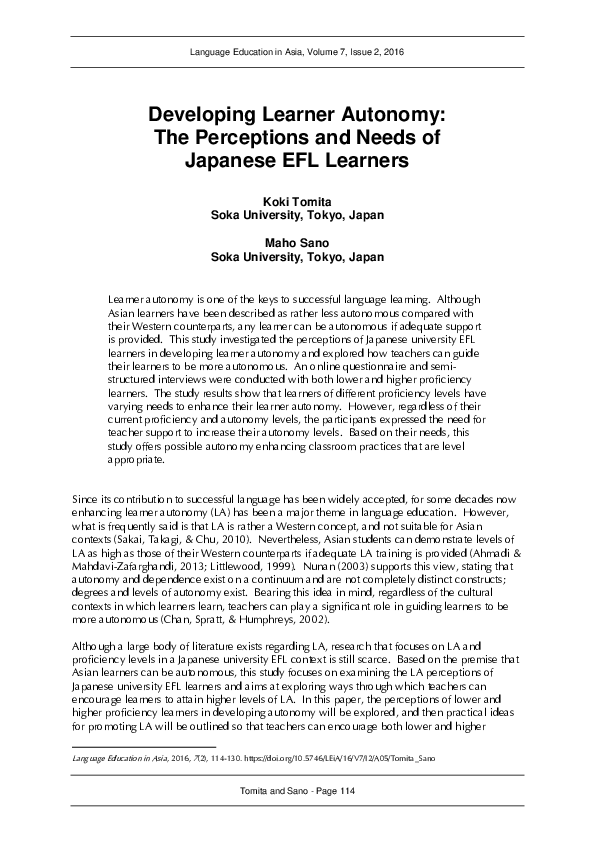 Language Education in Asia, Volume 7, Issue 2, 2016

Developing Learner Autonomy: The Perceptions and Needs of Japanese EFL Learners

Koki Tomita
Soka University, Tokyo, Japan

Maho Sano
Soka University, Tokyo, Japan

Learner autonomy is one of the keys to successful language learning. Although Asian learners have been described as rather less autonomous compared with their Western counterparts, any learner can be autonomous if adequate support is provided. This study investigated the perceptions of Japanese university EFL learners in developing learner autonomy and explored how teachers can guide their learners to be more autonomous. An online questionnaire and semi-structured interviews were conducted with both lower and higher proficiency learners. The study results show that learners of different proficiency levels have varying needs to enhance their learner autonomy. However, regardless of their current proficiency and autonomy levels, the participants expressed the need for teacher support to increase their autonomy levels. Based on their needs, this study offers possible autonomy enhancing classroom practices that are level appropriate.

Since its contribution to successful language has been widely accepted, for some decades now enhancing learner autonomy (LA) has been a major theme in language education. However, what is frequently said is that LA is rather a Western concept, and not suitable for Asian contexts (Sakai, Takagi, & Chu, 2010). Nevertheless, Asian students can demonstrate levels of LA as high as those of their Western counterparts if adequate LA training is provided (Ahmadi & Mahdavi-Zafarghandi, 2013; Littlewood, 1999). Nunan (2003) supports this view, stating that autonomy and dependence exist on a continuum and are not completely distinct constructs; degrees and levels of autonomy exist. Bearing this idea in mind, regardless of the cultural contexts in which learners learn, teachers can play a significant role in guiding learners to be more autonomous (Chan, Spratt, & Humphreys, 2002).

Although a large body of literature exists regarding LA, research that focuses on LA and proficiency levels in a Japanese university EFL context is still scarce. Based on the premise that Asian learners can be autonomous, this study focuses on examining the LA perceptions of Japanese university EFL learners and aims at exploring ways through which teachers can encourage learners to attain higher levels of LA. In this paper, the perceptions of lower and higher proficiency learners in developing autonomy will be explored, and then practical ideas for promoting LA will be outlined so that teachers can encourage both lower and higher

Language Education in Asia, 2016, 7(2), 114-130. https://doi.org/10.5746/LEiA/16/V7/I2/A05/Tomita_Sano

Tomita and Sano - Page 114